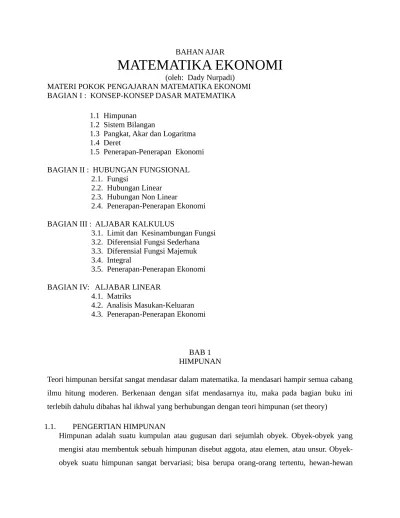 BAHAN AJAR
MATEMATIKA EKONOMI
(oleh: Dady Nurpadi)
MATERI POKOK PENGAJARAN MATEMATIKA EKONOMI
BAGIAN I : KONSEP-KONSEP DASAR MATEMATIKA

1.1 Himpunan
1.2 Sistem Bilangan
1.3 Pangkat, Akar dan Logaritma
1.4 Deret
1.5 Penerapan-Penerapan Ekonomi

BAGIAN II : HUBUNGAN FUNGSIONAL
2.1. Fungsi
2.2. Hubungan Linear
2.3. Hubungan Non Linear
2.4. Penerapan-Penerapan Ekonomi

BAGIAN III : ALJABAR KALKULUS
3.1. Limit dan Kesinambungan Fungsi
3.2. Diferensial Fungsi Sederhana
3.3. Diferensial Fungsi Majemuk
3.4. Integral
3.5. Penerapan-Penerapan Ekonomi

BAGIAN IV: ALJABAR LINEAR
4.1. Matriks
4.2. Analisis Masukan-Keluaran
4.3. Penerapan-Penerapan Ekonomi

BAB 1
HIMPUNAN

Teori himpunan bersifat sangat mendasar dalam matematika. Ia mendasari hampir semua cabang ilmu hitung moderen. Berkenaan dengan sifat mendasarnya itu, maka pada bagian buku ini terlebih dahulu dibahas hal ikhwal yang berhubungan dengan teori himpunan (set theory)

1.1. PENGERTIAN HIMPUNAN
Himpunan adalah suatu kumpulan atau gugusan dari sejumlah obyek. Obyek-obyek yang mengisi atau membentuk sebuah himpunan disebut aggota, atau elemen, atau unsur. Obyek-obyek suatu himpunan sangat bervariasi; bisa berupa orang-orang tertentu, hewan-hewan